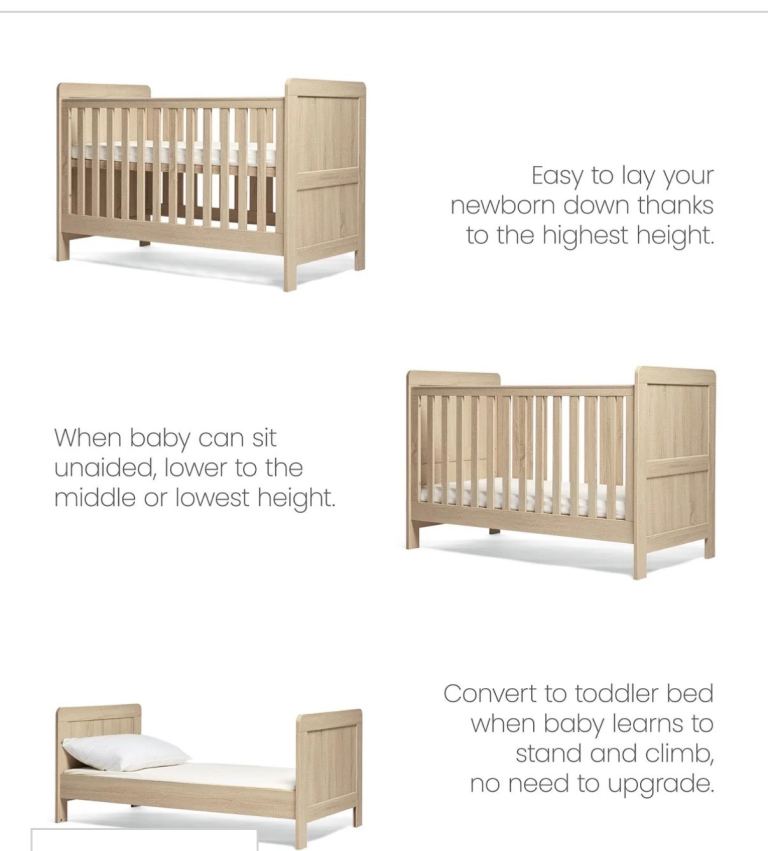 Easy to lay your newborn down thanks to the highest height.

When baby can sit unaided, lower to the middle or lowest height.

Convert to toddler bed when baby learns to stand and climb, no need to upgrade.